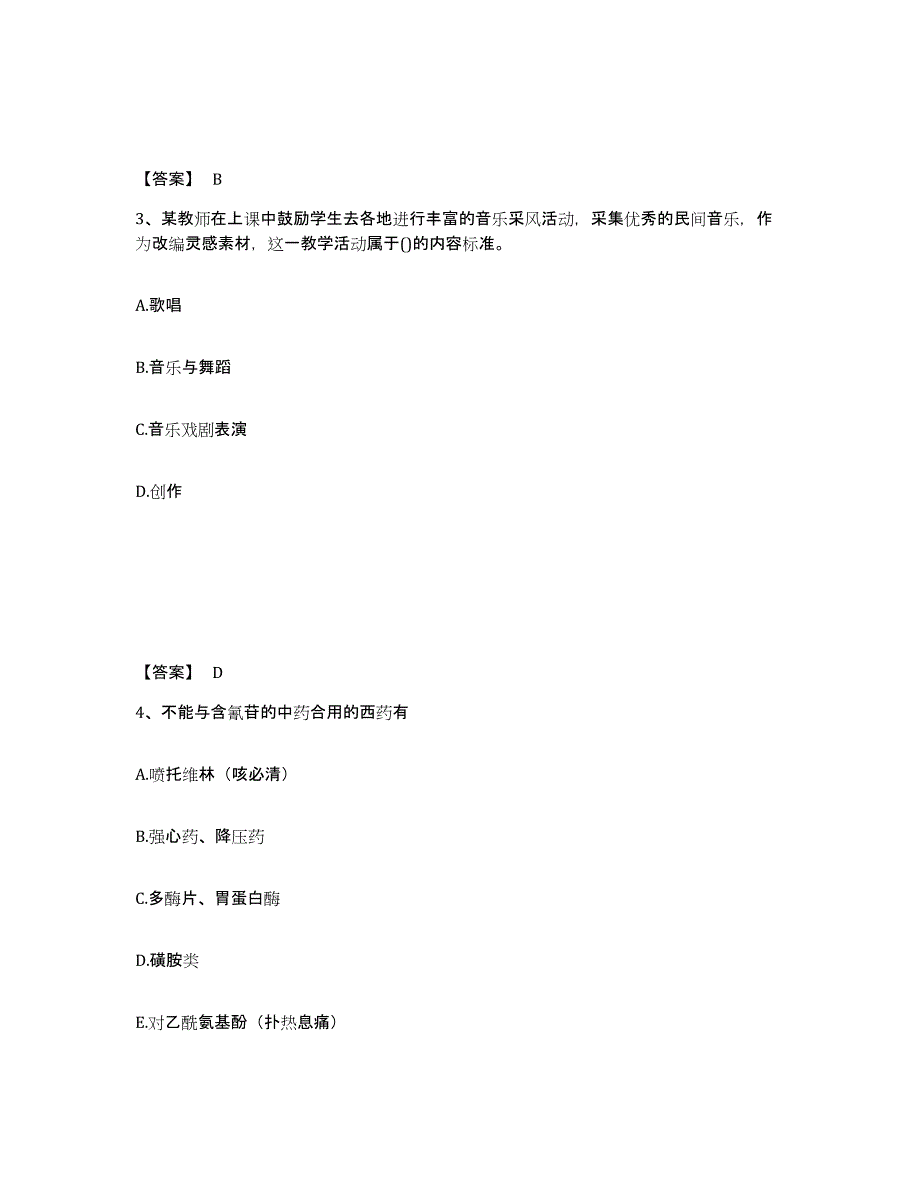 【答案】 B

3、某教师在上课中鼓励学生去各地进行丰富的音乐采风活动，采集优秀的民间音乐，作为改编灵感素材，这一教学活动属于()的内容标准。

A.歌唱

B.音乐与舞蹈

C.音乐戏剧表演

D.创作

【答案】 D

4、不能与含氰苷的中药合用的西药有

A.喷托维林（咳必清）

B.强心药、降压药

C.多酶片、胃蛋白酶

D.磺胺类

E.对乙酰氨基酚（扑热息痛）